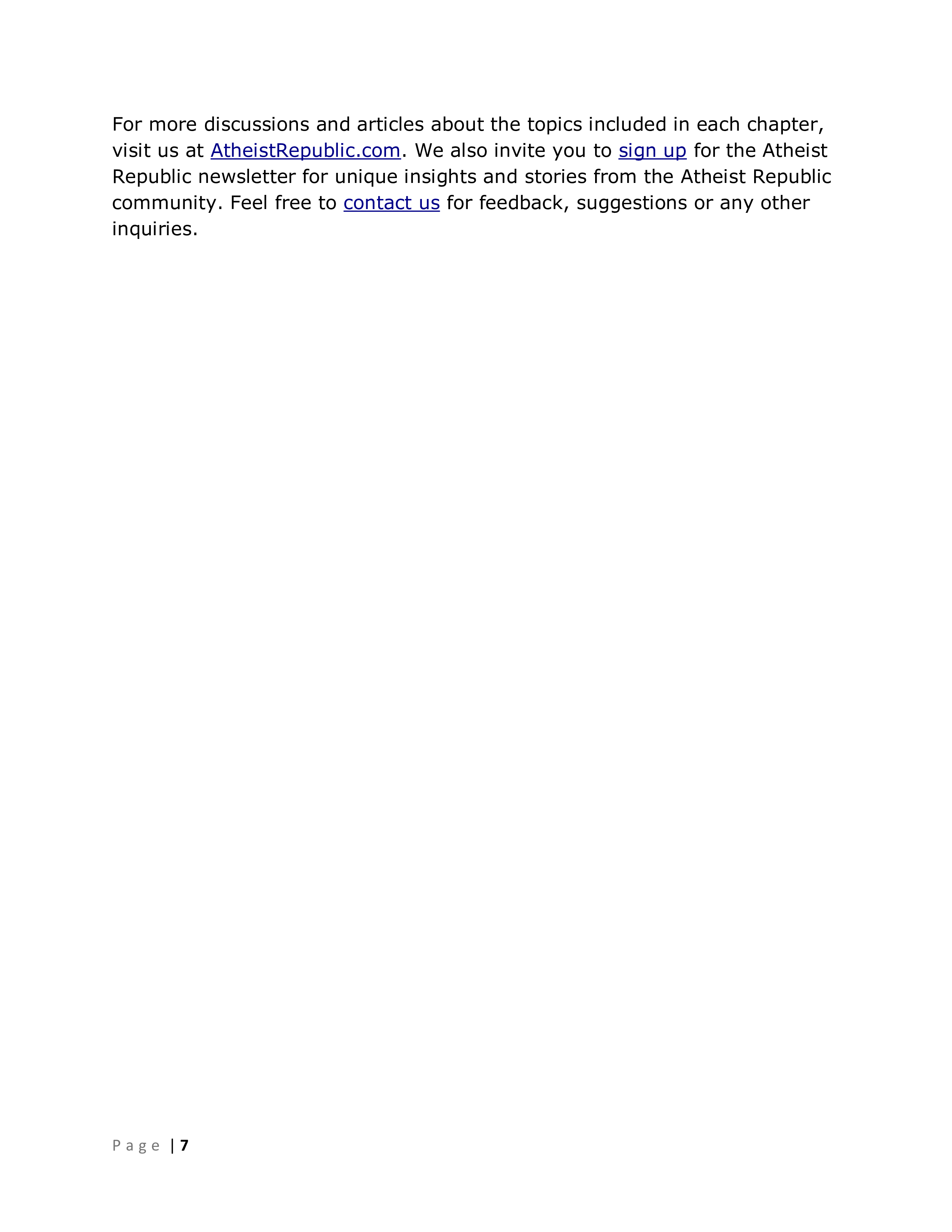 For more discussions and articles about the topics included in each chapter, visit us at AtheistRepublic.com. We also invite you to sign up for the Atheist Republic newsletter for unique insights and stories from the Atheist Republic community. Feel free to contact us for feedback, suggestions or any other inquiries.

Page | 7